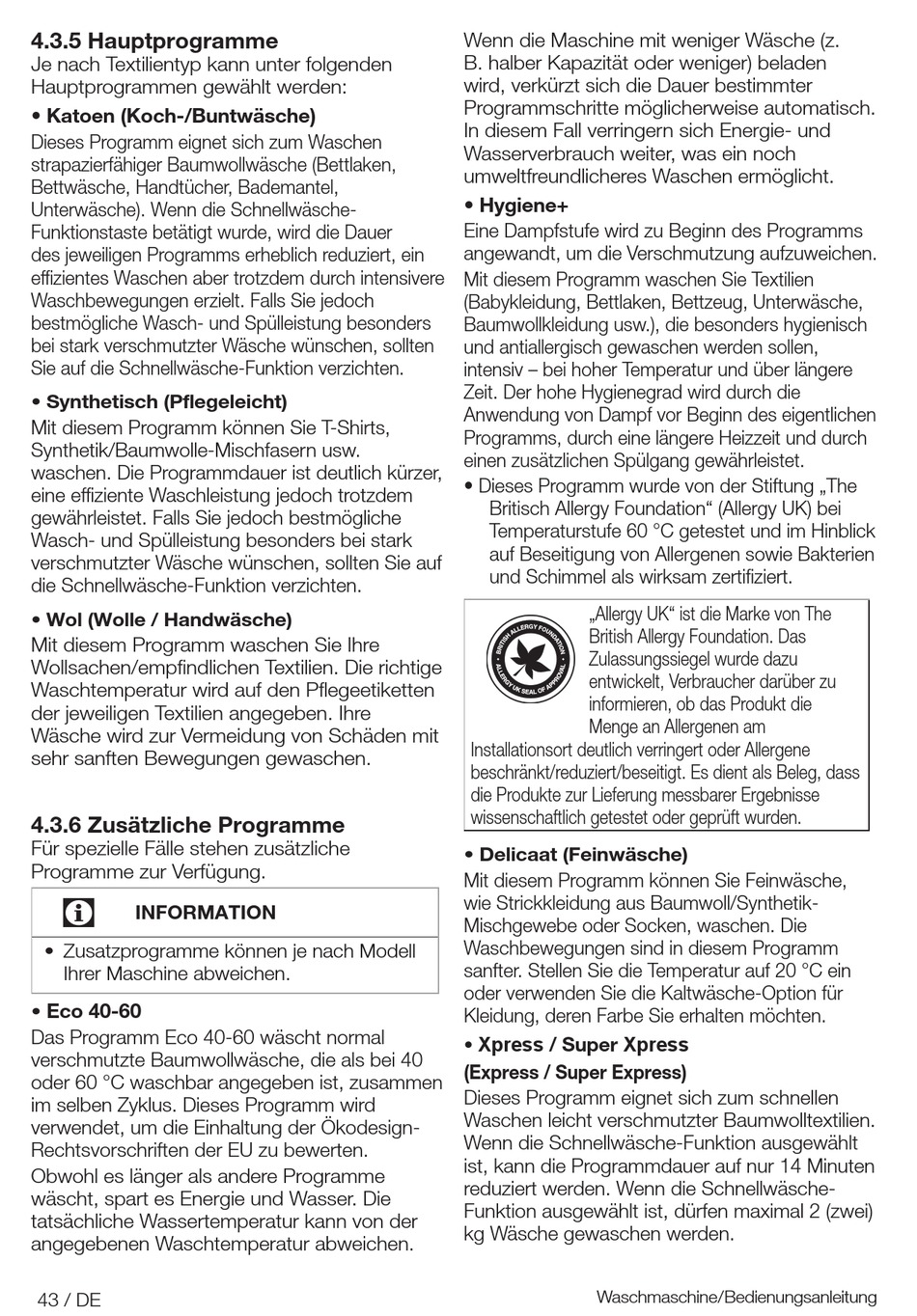 4.3.5 Hauptprogramme
Je nach Textilientyp kann unter folgenden Hauptprogrammen gewählt werden:

• Katoen (Koch-/Buntwäsche)
Dieses Programm eignet sich zum Waschen strapazierfähiger Baumwollwäsche (Bettlaken, Bettwäsche, Handtücher, Bademantel, Unterwäsche). Wenn die Schnellwäsche-Funktionstaste betätigt wurde, wird die Dauer des jeweiligen Programms erheblich reduziert, ein effizientes Waschen aber trotzdem durch intensivere Waschbewegungen erzielt. Falls Sie jedoch bestmögliche Wasch- und Spülleistung besonders bei stark verschmutzter Wäsche wünschen, sollten Sie auf die Schnellwäsche-Funktion verzichten.

• Synthetisch (Pflegeleicht)
Mit diesem Programm können Sie T-Shirts, Synthetik/Baumwolle-Mischfasern usw. waschen. Die Programmdauer ist deutlich kürzer, eine effiziente Waschleistung jedoch trotzdem gewährleistet. Falls Sie jedoch bestmögliche Wasch- und Spülleistung besonders bei stark verschmutzter Wäsche wünschen, sollten Sie auf die Schnellwäsche-Funktion verzichten.

• Wol (Wolle / Handwäsche)
Mit diesem Programm waschen Sie Ihre Wollsachen/empfindlichen Textilien. Die richtige Waschtemperatur wird auf den Pflegeetiketten der jeweiligen Textilien angegeben. Ihre Wäsche wird zur Vermeidung von Schäden mit sehr sanften Bewegungen gewaschen.

4.3.6 Zusätzliche Programme
Für spezielle Fälle stehen zusätzliche Programme zur Verfügung.

INFORMATION
• Zusatzprogramme können je nach Modell Ihrer Maschine abweichen.

• Eco 40-60
Das Programm Eco 40-60 wäscht normal verschmutzte Baumwollwäsche, die als bei 40 oder 60 °C waschbar angegeben ist, zusammen im selben Zyklus. Dieses Programm wird verwendet, um die Einhaltung der Ökodesign-Rechtsvorschriften der EU zu bewerten.
Obwohl es länger als andere Programme wäscht, spart es Energie und Wasser. Die tatsächliche Wassertemperatur kann von der angegebenen Waschtemperatur abweichen.

Wenn die Maschine mit weniger Wäsche (z. B. halber Kapazität oder weniger) beladen wird, verkürzt sich die Dauer bestimmter Programmschritte möglicherweise automatisch. In diesem Fall verringern sich Energie- und Wasserverbrauch weiter, was ein noch umweltfreundlicheres Waschen ermöglicht.

• Hygiene+
Eine Dampfstufe wird zu Beginn des Programms angewandt, um die Verschmutzung aufzuweichen.
Mit diesem Programm waschen Sie Textilien (Babykleidung, Bettlaken, Bettzeug, Unterwäsche, Baumwollkleidung usw.), die besonders hygienisch und antiallergisch gewaschen werden sollen, intensiv – bei hoher Temperatur und über längere Zeit. Der hohe Hygienegrad wird durch die Anwendung von Dampf vor Beginn des eigentlichen Programms, durch eine längere Heizzeit und durch einen zusätzlichen Spülgang gewährleistet.
• Dieses Programm wurde von der Stiftung „The Britisch Allergy Foundation“ (Allergy UK) bei Temperaturstufe 60 °C getestet und im Hinblick auf Beseitigung von Allergenen sowie Bakterien und Schimmel als wirksam zertifiziert.

BRITISH ALLERGY FOUNDATION ALLERGY UK SEAL OF APPROVAL
„Allergy UK“ ist die Marke von The British Allergy Foundation. Das Zulassungssiegel wurde dazu entwickelt, Verbraucher darüber zu informieren, ob das Produkt die Menge an Allergenen am Installationsort deutlich verringert oder Allergene beschränkt/reduziert/beseitigt. Es dient als Beleg, dass die Produkte zur Lieferung messbarer Ergebnisse wissenschaftlich getestet oder geprüft wurden.

• Delicaat (Feinwäsche)
Mit diesem Programm können Sie Feinwäsche, wie Strickkleidung aus Baumwoll/Synthetik-Mischgewebe oder Socken, waschen. Die Waschbewegungen sind in diesem Programm sanfter. Stellen Sie die Temperatur auf 20 °C ein oder verwenden Sie die Kaltwäsche-Option für Kleidung, deren Farbe Sie erhalten möchten.

• Xpress / Super Xpress
(Express / Super Express)
Dieses Programm eignet sich zum schnellen Waschen leicht verschmutzter Baumwolltextilien. Wenn die Schnellwäsche-Funktion ausgewählt ist, kann die Programmdauer auf nur 14 Minuten reduziert werden. Wenn die Schnellwäsche-Funktion ausgewählt ist, dürfen maximal 2 (zwei) kg Wäsche gewaschen werden.

43 / DE
Waschmaschine/Bedienungsanleitung